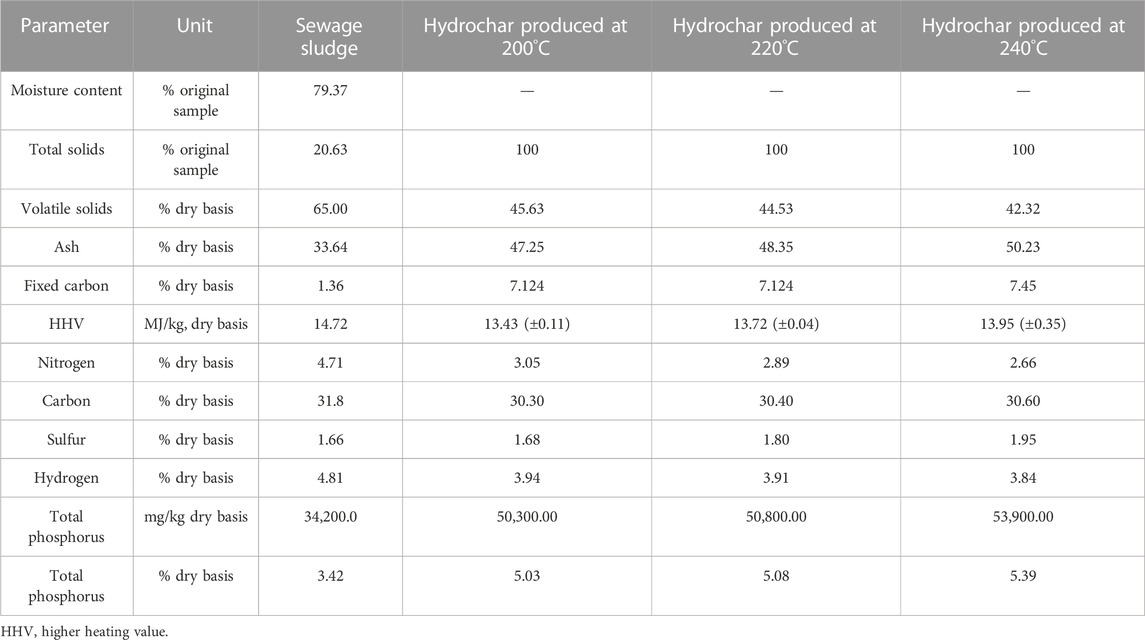 | Parameter | Unit | Sewage sludge | Hydrochar produced at 200°C | Hydrochar produced at 220°C | Hydrochar produced at 240°C |
|---|---|---|---|---|---|
| Moisture content | % original sample | 79.37 | — | — | — |
| Total solids | % original sample | 20.63 | 100 | 100 | 100 |
| Volatile solids | % dry basis | 65.00 | 45.63 | 44.53 | 42.32 |
| Ash | % dry basis | 33.64 | 47.25 | 48.35 | 50.23 |
| Fixed carbon | % dry basis | 1.36 | 7.124 | 7.124 | 7.45 |
| HHV | MJ/kg, dry basis | 14.72 | 13.43 (±0.11) | 13.72 (±0.04) | 13.95 (±0.35) |
| Nitrogen | % dry basis | 4.71 | 3.05 | 2.89 | 2.66 |
| Carbon | % dry basis | 31.8 | 30.30 | 30.40 | 30.60 |
| Sulfur | % dry basis | 1.66 | 1.68 | 1.80 | 1.95 |
| Hydrogen | % dry basis | 4.81 | 3.94 | 3.91 | 3.84 |
| Total phosphorus | mg/kg dry basis | 34,200.0 | 50,300.00 | 50,800.00 | 53,900.00 |
| Total phosphorus | % dry basis | 3.42 | 5.03 | 5.08 | 5.39 |

HHV, higher heating value.